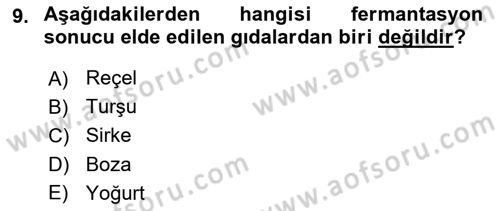 9. Aşağıdakilerden hangisi fermantasyon sonucu elde edilen gıdalardan biri değildir?

A) Reçel
B) Turşu
C) Sirke
D) Boza
E) Yoğurt

www.aofsoru.com
www.aofsoru.com
www.aofsoru.com
www.aofsoru.com